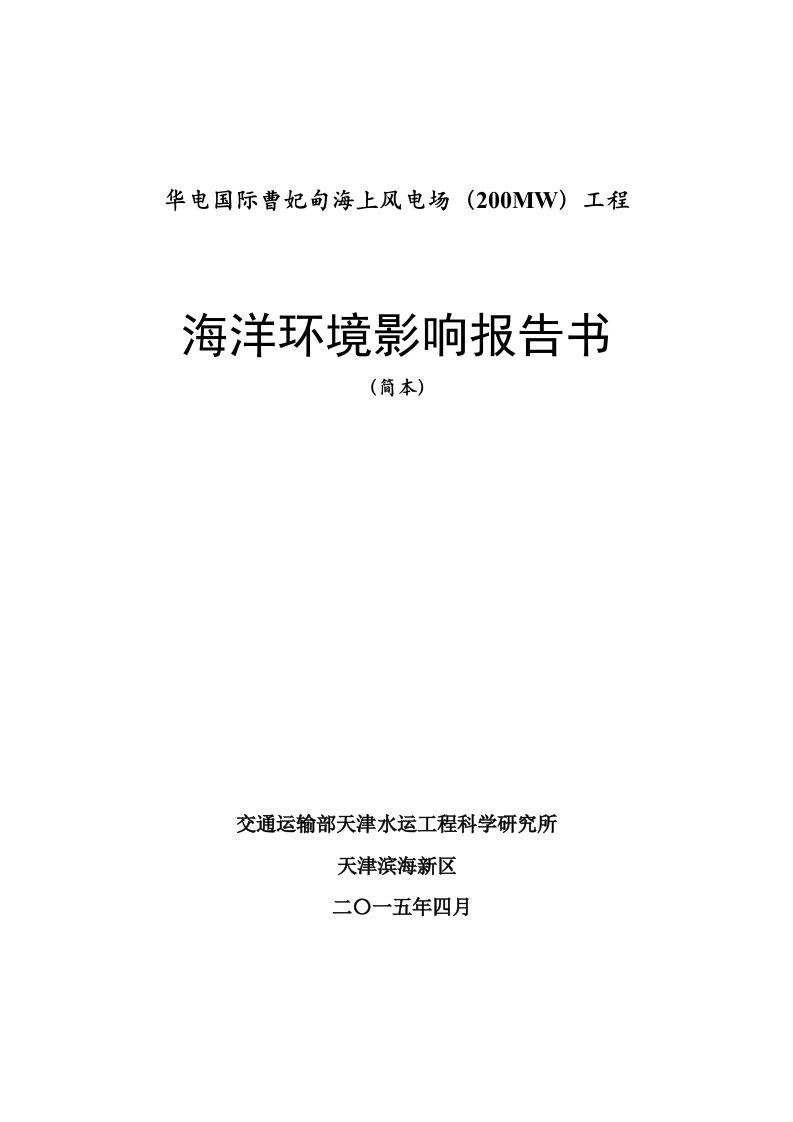 华电国际曹妃甸海上风电场（200MW）工程

海洋环境影响报告书

（简本）

交通运输部天津水运工程科学研究所

天津滨海新区

二〇一五年四月